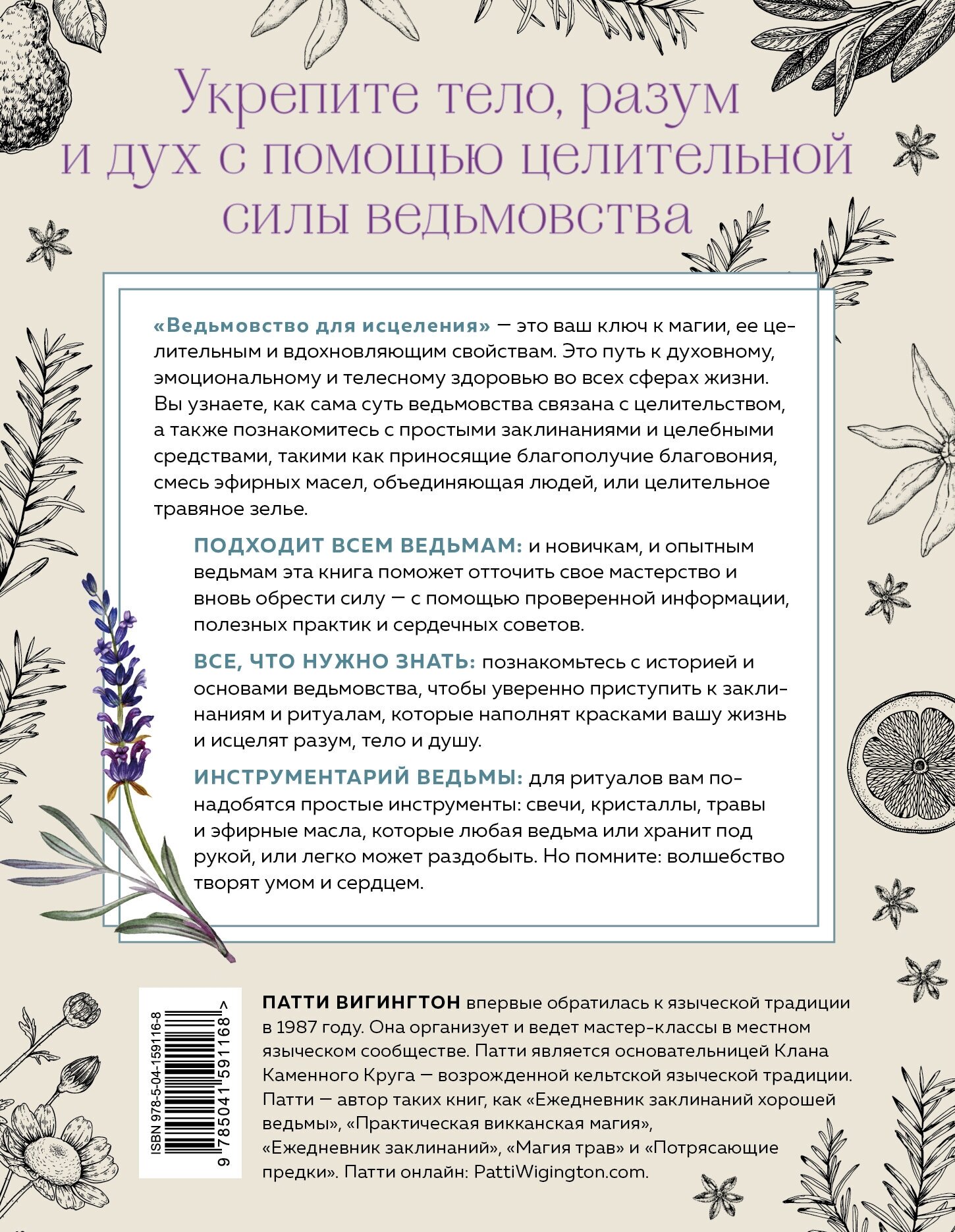 Укрепите тело, разум и дух с помощью целительной силы ведьмовства

«Ведьмовство для исцеления» — это ваш ключ к магии, ее целительным и вдохновляющим свойствам. Это путь к духовному, эмоциональному и телесному здоровью во всех сферах жизни. Вы узнаете, как сама суть ведьмовства связана с целительством, а также познакомитесь с простыми заклинаниями и целебными средствами, такими как приносящие благополучие благовония, смесь эфирных масел, объединяющая людей, или целительное травяное зелье.

ПОДХОДИТ ВСЕМ ВЕДЬМАМ: и новичкам, и опытным ведьмам эта книга поможет отточить свое мастерство и вновь обрести силу — с помощью проверенной информации, полезных практик и сердечных советов.

ВСЕ, ЧТО НУЖНО ЗНАТЬ: познакомьтесь с историей и основами ведьмовства, чтобы уверенно приступить к заклинаниям и ритуалам, которые наполнят красками вашу жизнь и исцелят разум, тело и душу.

ИНСТРУМЕНТАРИЙ ВЕДЬМЫ: для ритуалов вам понадобятся простые инструменты: свечи, кристаллы, травы и эфирные масла, которые любая ведьма или хранит под рукой, или легко может раздобыть. Но помните: волшебство творят умом и сердцем.

ISBN 978-5-04-159116-8
9 785041 591168 >

ПАТТИ ВИГИНГТОН впервые обратилась к языческой традиции в 1987 году. Она организует и ведет мастер-классы в местном языческом сообществе. Патти является основательницей Клана Каменного Круга — возрожденной кельтской языческой традиции. Патти — автор таких книг, как «Ежедневник заклинаний хорошей ведьмы», «Практическая викканская магия», «Ежедневник заклинаний», «Магия трав» и «Потрясающие предки». Патти онлайн: PattiWigington.com.